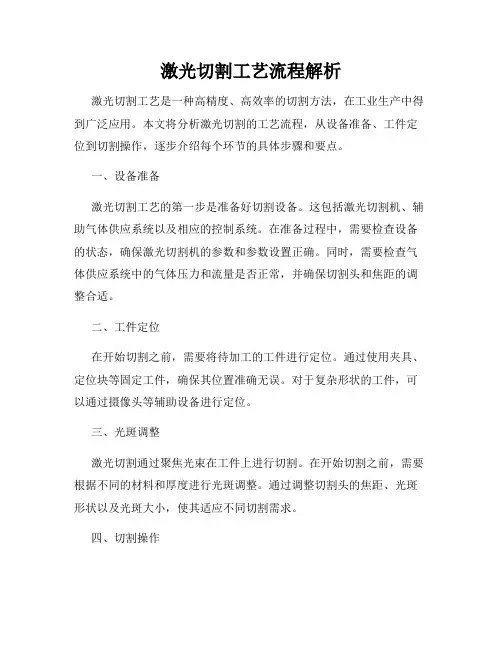 激光切割工艺流程解析

激光切割工艺是一种高精度、高效率的切割方法，在工业生产中得到广泛应用。本文将分析激光切割的工艺流程，从设备准备、工件定位到切割操作，逐步介绍每个环节的具体步骤和要点。

一、设备准备

激光切割工艺的第一步是准备好切割设备。这包括激光切割机、辅助气体供应系统以及相应的控制系统。在准备过程中，需要检查设备的状态，确保激光切割机的参数和参数设置正确。同时，需要检查气体供应系统中的气体压力和流量是否正常，并确保切割头和焦距的调整合适。

二、工件定位

在开始切割之前，需要将待加工的工件进行定位。通过使用夹具、定位块等固定工件，确保其位置准确无误。对于复杂形状的工件，可以通过摄像头等辅助设备进行定位。

三、光斑调整

激光切割通过聚焦光束在工件上进行切割。在开始切割之前，需要根据不同的材料和厚度进行光斑调整。通过调整切割头的焦距、光斑形状以及光斑大小，使其适应不同切割需求。

四、切割操作